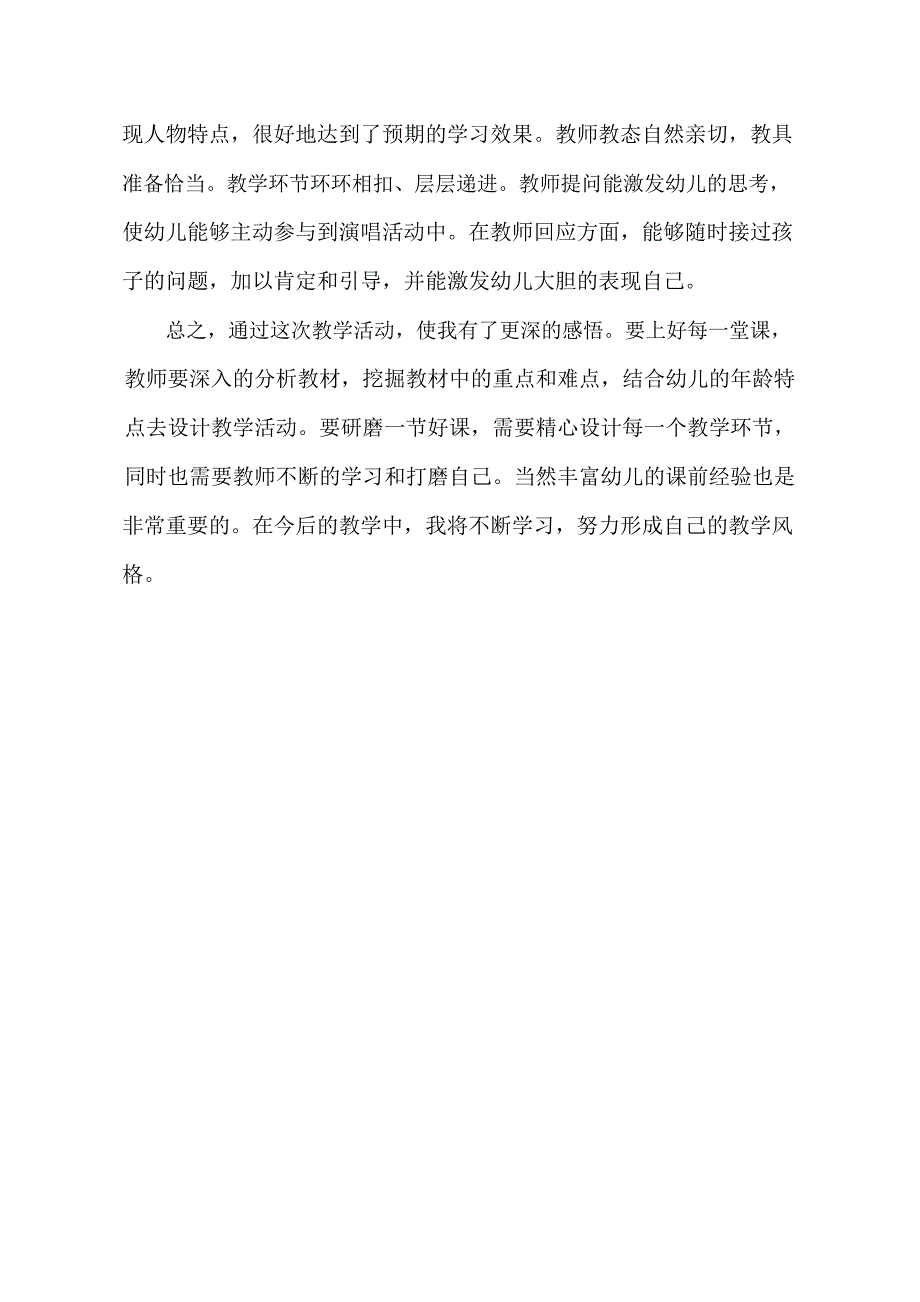 现人物特点，很好地达到了预期的学习效果。教师教态自然亲切，教具准备恰当。教学环节环环相扣、层层递进。教师提问能激发幼儿的思考，使幼儿能够主动参与到演唱活动中。在教师回应方面，能够随时接过孩子的问题，加以肯定和引导，并能激发幼儿大胆的表现自己。

总之，通过这次教学活动，使我有了更深的感悟。要上好每一堂课，教师要深入的分析教材，挖掘教材中的重点和难点，结合幼儿的年龄特点去设计教学活动。要研磨一节好课，需要精心设计每一个教学环节，同时也需要教师不断的学习和打磨自己。当然丰富幼儿的课前经验也是非常重要的。在今后的教学中，我将不断学习，努力形成自己的教学风格。